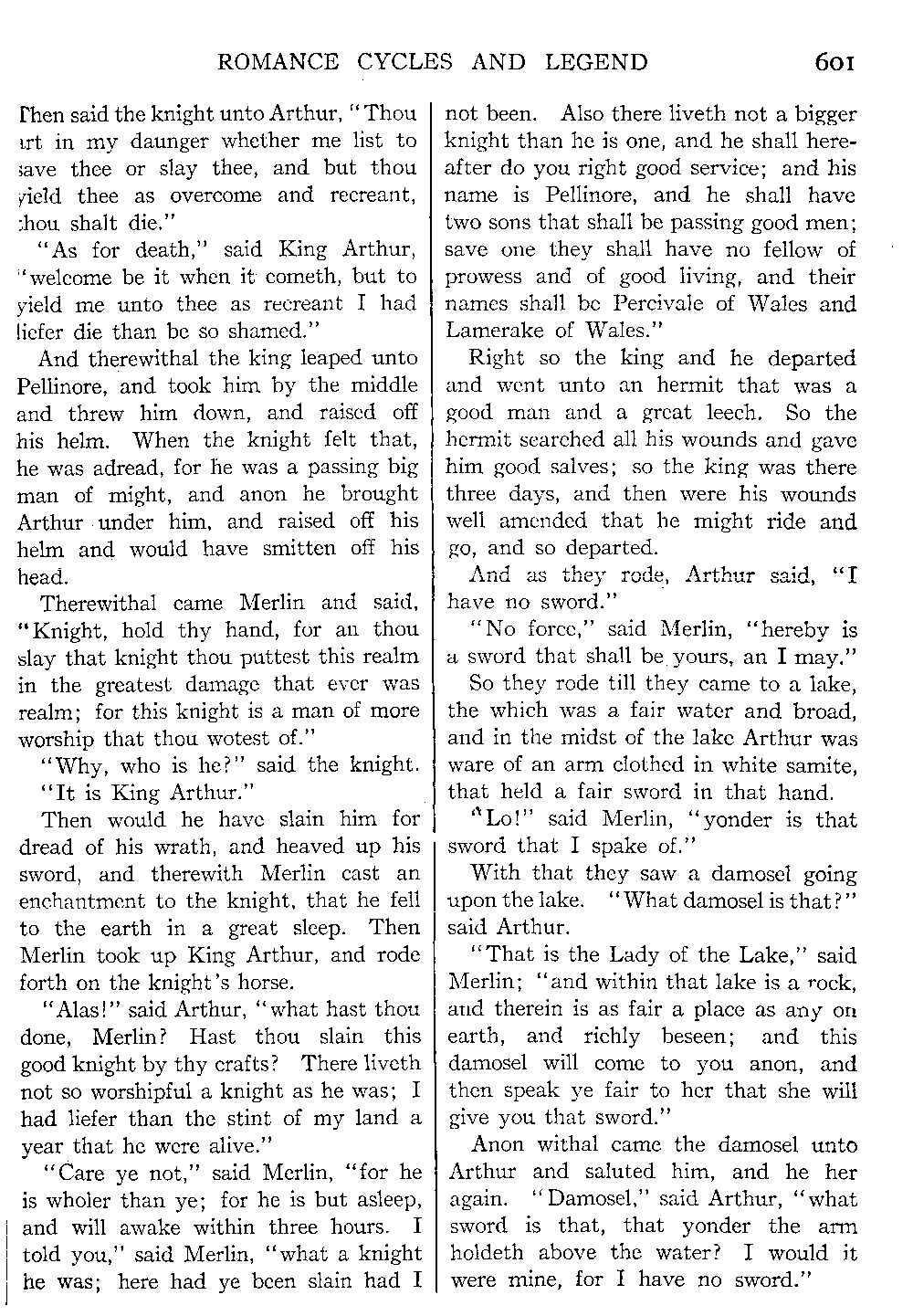 ROMANCE CYCLES AND LEGEND 601

Then said the knight unto Arthur, "Thou art in my daunger whether me list to save thee or slay thee, and but thou yield thee as overcome and recreant, thou shalt die."

"As for death," said King Arthur, "welcome be it when it cometh, but to yield me unto thee as recreant I had liefer die than be so shamed."

And therewithal the king leaped unto Pellinore, and took him by the middle and threw him down, and raised off his helm. When the knight felt that, he was adread, for he was a passing big man of might, and anon he brought Arthur under him, and raised off his helm and would have smitten off his head.

Therewithal came Merlin and said, "Knight, hold thy hand, for an thou slay that knight thou puttest this realm in the greatest damage that ever was realm; for this knight is a man of more worship that thou wotest of."

"Why, who is he?" said the knight.

"It is King Arthur."

Then would he have slain him for dread of his wrath, and heaved up his sword, and therewith Merlin cast an enchantment to the knight, that he fell to the earth in a great sleep. Then Merlin took up King Arthur, and rode forth on the knight's horse.

"Alas!" said Arthur, "what hast thou done, Merlin? Hast thou slain this good knight by thy crafts? There liveth not so worshipful a knight as he was; I had liefer than the stint of my land a year that he were alive."

"Care ye not," said Merlin, "for he is wholer than ye; for he is but asleep, and will awake within three hours. I told you," said Merlin, "what a knight he was; here had ye been slain had I not been. Also there liveth not a bigger knight than he is one, and he shall hereafter do you right good service; and his name is Pellinore, and he shall have two sons that shall be passing good men; save one they shall have no fellow of prowess and of good living, and their names shall be Percivale of Wales and Lamerake of Wales."

Right so the king and he departed and went unto an hermit that was a good man and a great leech. So the hermit searched all his wounds and gave him good salves; so the king was there three days, and then were his wounds well amended that he might ride and go, and so departed.

And as they rode, Arthur said, "I have no sword."

"No force," said Merlin, "hereby is a sword that shall be yours, an I may."

So they rode till they came to a lake, the which was a fair water and broad, and in the midst of the lake Arthur was ware of an arm clothed in white samite, that held a fair sword in that hand.

"Lo!" said Merlin, "yonder is that sword that I spake of."

With that they saw a damosel going upon the lake. "What damosel is that?" said Arthur.

"That is the Lady of the Lake," said Merlin; "and within that lake is a rock, and therein is as fair a place as any on earth, and richly beseen; and this damosel will come to you anon, and then speak ye fair to her that she will give you that sword."

Anon withal came the damosel unto Arthur and saluted him, and he her again. "Damosel," said Arthur, "what sword is that, that yonder the arm holdeth above the water? I would it were mine, for I have no sword."